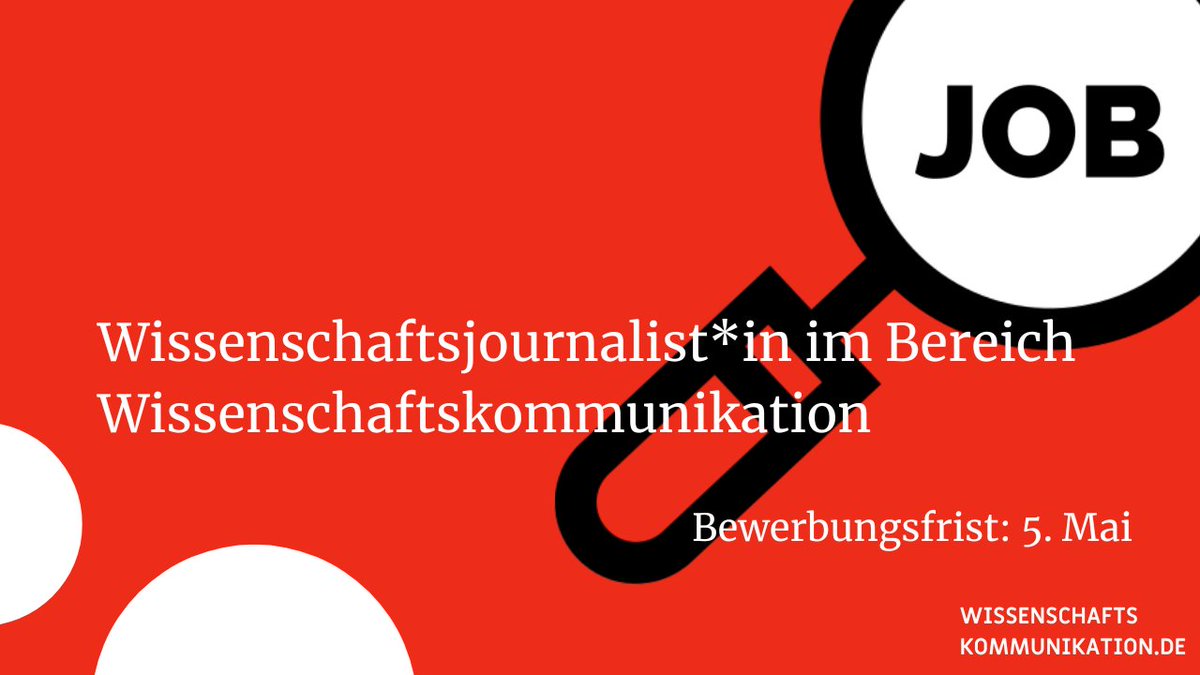 JOB

Wissenschaftsjournalist*in im Bereich Wissenschaftskommunikation

Bewerbungsfrist: 5. Mai

WISSENSCHAFTS
KOMMUNIKATION.DE